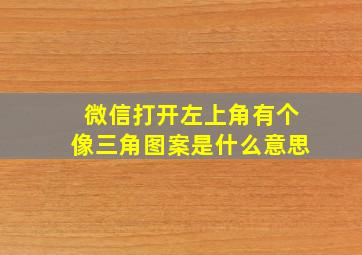 微信打开左上角有个像三角图案是什么意思